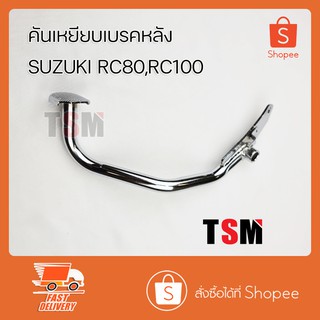 คันเหยียบเบรคหลัง
SUZUKI RC80,RC100

S
Shopee

TSM

TSM

FAST DELIVERY

S

สั่งซื้อได้ที่ Shopee